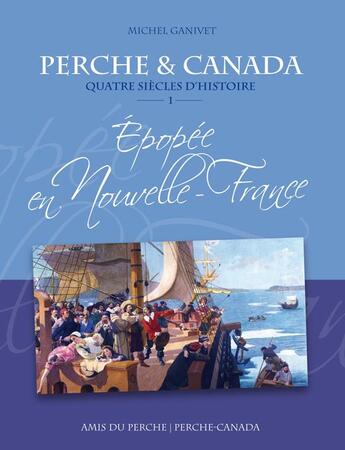 MICHEL GANIVET

PERCHE & CANADA
QUATRE SIÈCLES D'HISTOIRE
1

Épopée en Nouvelle-France

AMIS DU PERCHE | PERCHE-CANADA